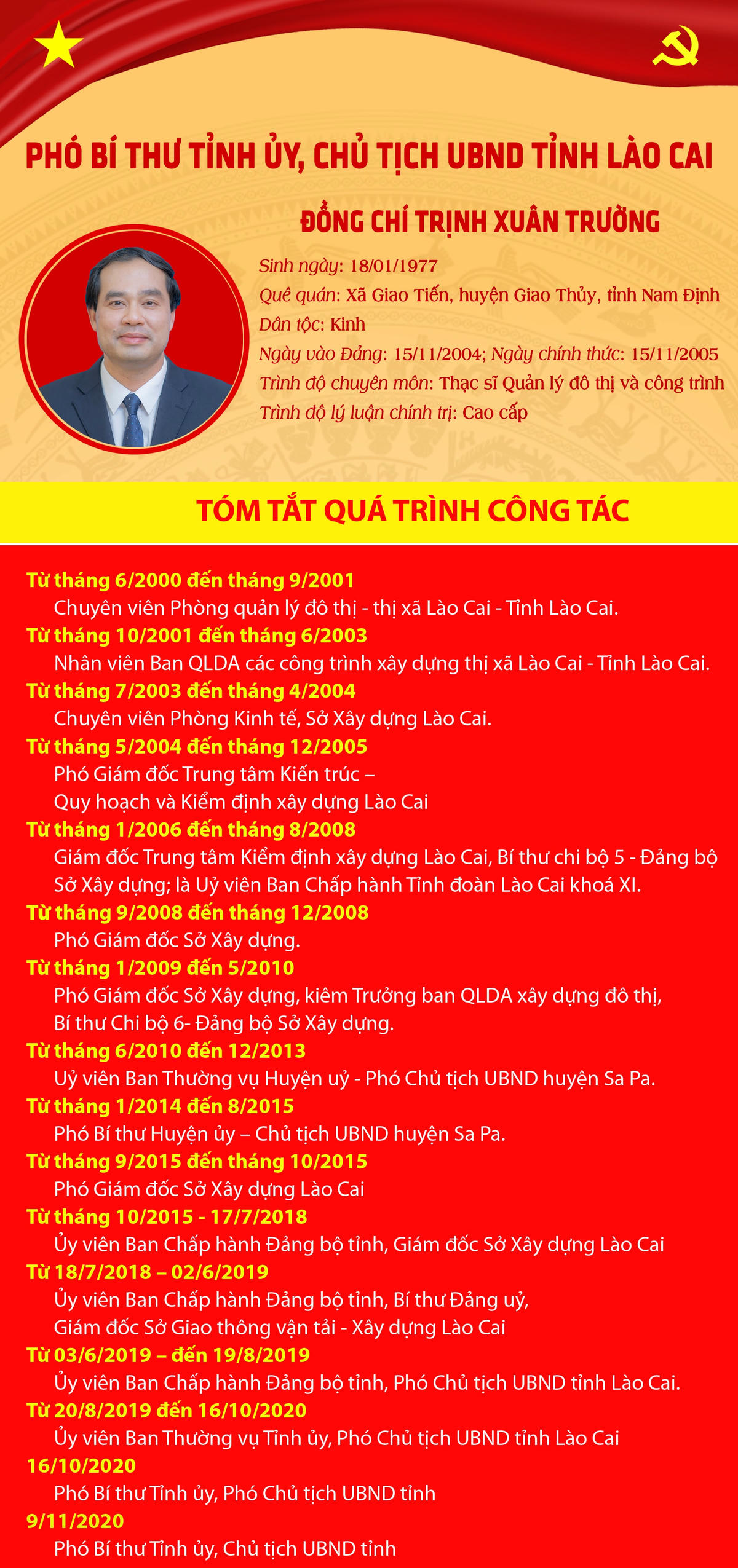 PHÓ BÍ THƯ TỈNH ỦY, CHỦ TỊCH UBND TỈNH LÀO CAI

ĐỒNG CHÍ TRỊNH XUÂN TRƯỜNG

Sinh ngày: 18/01/1977
Quê quán: Xã Giao Tiến, huyện Giao Thủy, tỉnh Nam Định
Dân tộc: Kinh
Ngày vào Đảng: 15/11/2004; Ngày chính thức: 15/11/2005
Trình độ chuyên môn: Thạc sĩ Quản lý đô thị và công trình
Trình độ lý luận chính trị: Cao cấp

TÓM TẮT QUÁ TRÌNH CÔNG TÁC

Từ tháng 6/2000 đến tháng 9/2001
Chuyên viên Phòng quản lý đô thị - thị xã Lào Cai - Tỉnh Lào Cai.
Từ tháng 10/2001 đến tháng 6/2003
Nhân viên Ban QLDA các công trình xây dựng thị xã Lào Cai - Tỉnh Lào Cai.
Từ tháng 7/2003 đến tháng 4/2004
Chuyên viên Phòng Kinh tế, Sở Xây dựng Lào Cai.
Từ tháng 5/2004 đến tháng 12/2005
Phó Giám đốc Trung tâm Kiến trúc – Quy hoạch và Kiểm định xây dựng Lào Cai
Từ tháng 1/2006 đến tháng 8/2008
Giám đốc Trung tâm Kiểm định xây dựng Lào Cai, Bí thư chi bộ 5 - Đảng bộ Sở Xây dựng; là Uỷ viên Ban Chấp hành Tỉnh đoàn Lào Cai khoá XI.
Từ tháng 9/2008 đến tháng 12/2008
Phó Giám đốc Sở Xây dựng.
Từ tháng 1/2009 đến 5/2010
Phó Giám đốc Sở Xây dựng, kiêm Trưởng ban QLDA xây dựng đô thị, Bí thư Chi bộ 6- Đảng bộ Sở Xây dựng.
Từ tháng 6/2010 đến 12/2013
Uỷ viên Ban Thường vụ Huyện uỷ - Phó Chủ tịch UBND huyện Sa Pa.
Từ tháng 1/2014 đến 8/2015
Phó Bí thư Huyện ủy – Chủ tịch UBND huyện Sa Pa.
Từ tháng 9/2015 đến tháng 10/2015
Phó Giám đốc Sở Xây dựng Lào Cai
Từ tháng 10/2015 - 17/7/2018
Ủy viên Ban Chấp hành Đảng bộ tỉnh, Giám đốc Sở Xây dựng Lào Cai
Từ 18/7/2018 – 02/6/2019
Ủy viên Ban Chấp hành Đảng bộ tỉnh, Bí thư Đảng uỷ, Giám đốc Sở Giao thông vận tải - Xây dựng Lào Cai
Từ 03/6/2019 – đến 19/8/2019
Ủy viên Ban Chấp hành Đảng bộ tỉnh, Phó Chủ tịch UBND tỉnh Lào Cai.
Từ 20/8/2019 đến 16/10/2020
Ủy viên Ban Thường vụ Tỉnh ủy, Phó Chủ tịch UBND tỉnh Lào Cai
16/10/2020
Phó Bí thư Tỉnh ủy, Phó Chủ tịch UBND tỉnh
9/11/2020
Phó Bí thư Tỉnh ủy, Chủ tịch UBND tỉnh